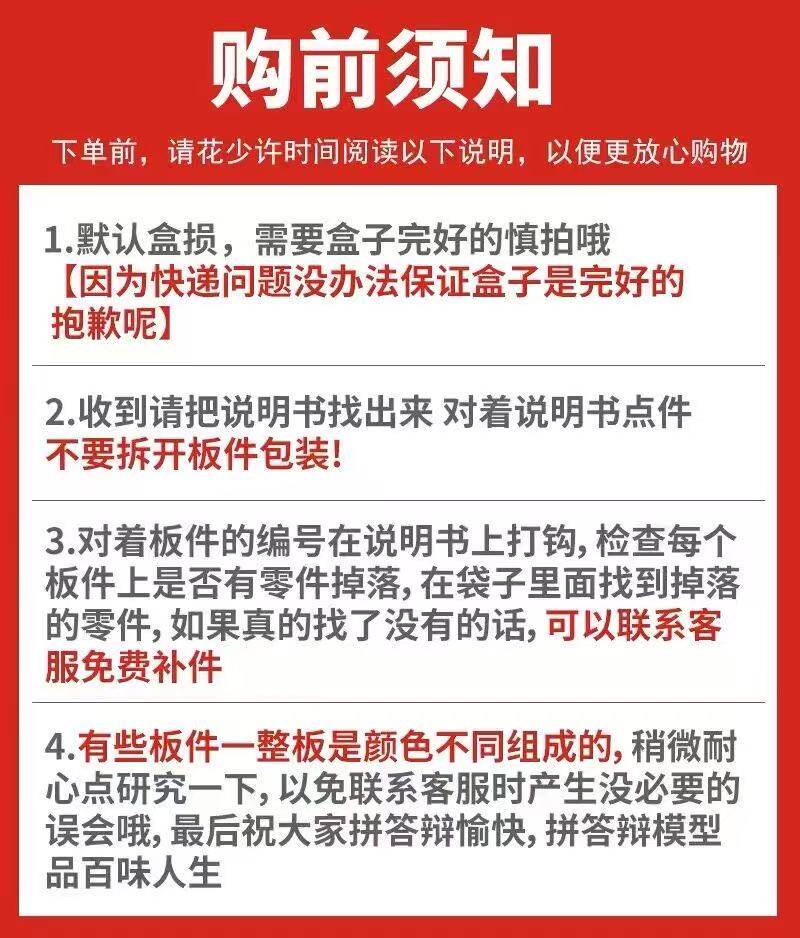 购前须知

下单前，请花少许时间阅读以下说明，以便更放心购物

1.默认盒损，需要盒子完好的慎拍哦【因为快递问题没办法保证盒子是完好的抱歉呢】

2.收到请把说明书找出来 对着说明书点件不要拆开板件包装!

3.对着板件的编号在说明书上打钩,检查每个板件上是否有零件掉落,在袋子里面找到掉落的零件,如果真的找了没有的话,可以联系客服免费补件

4.有些板件一整板是颜色不同组成的,稍微耐心点研究一下,以免联系客服时产生没必要的误会哦,最后祝大家拼答辩愉快,拼答辩模型品百味人生